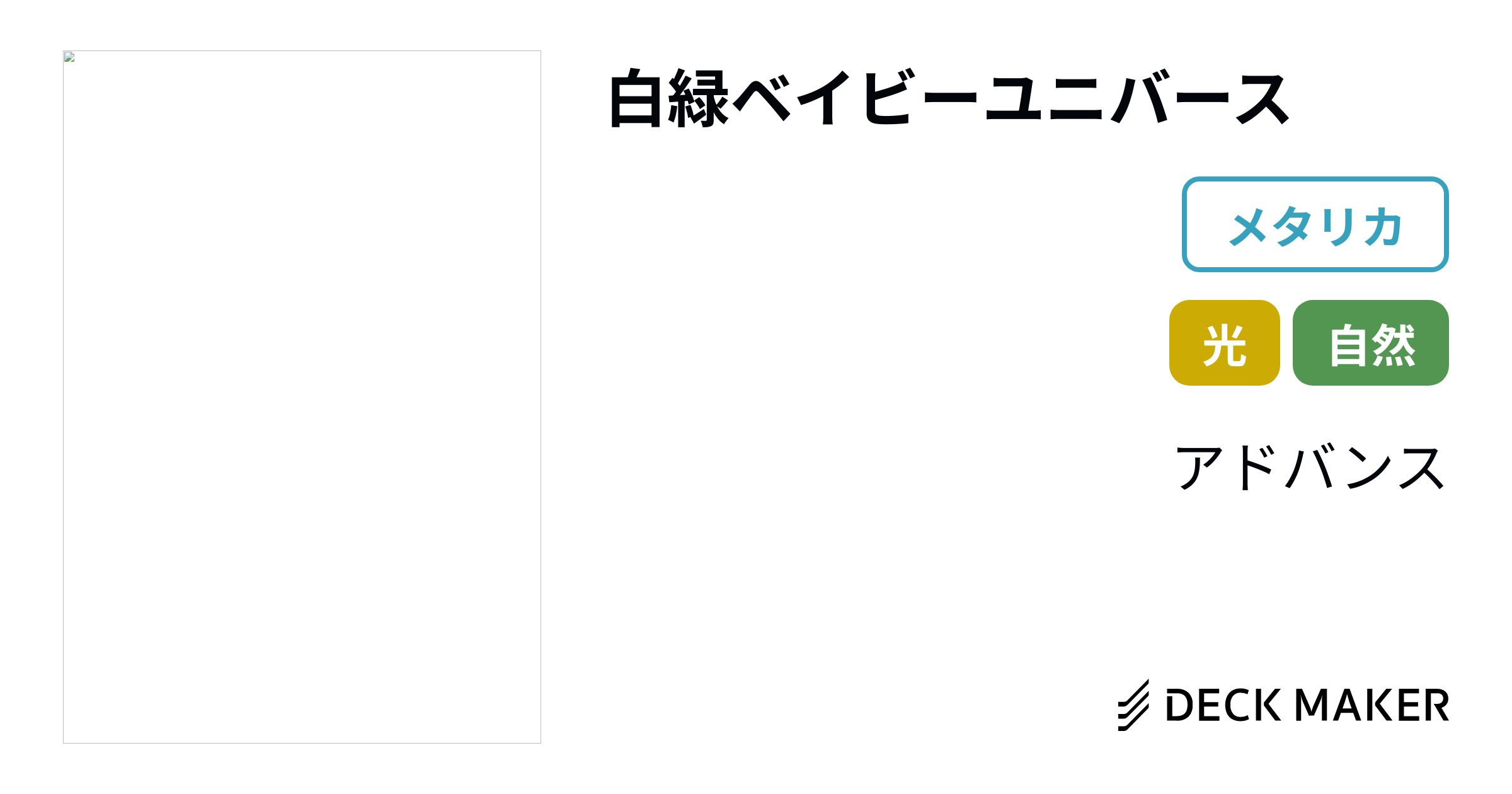 白緑ベイビーユニバース

メタリカ

光

自然

アドバンス

DECK MAKER